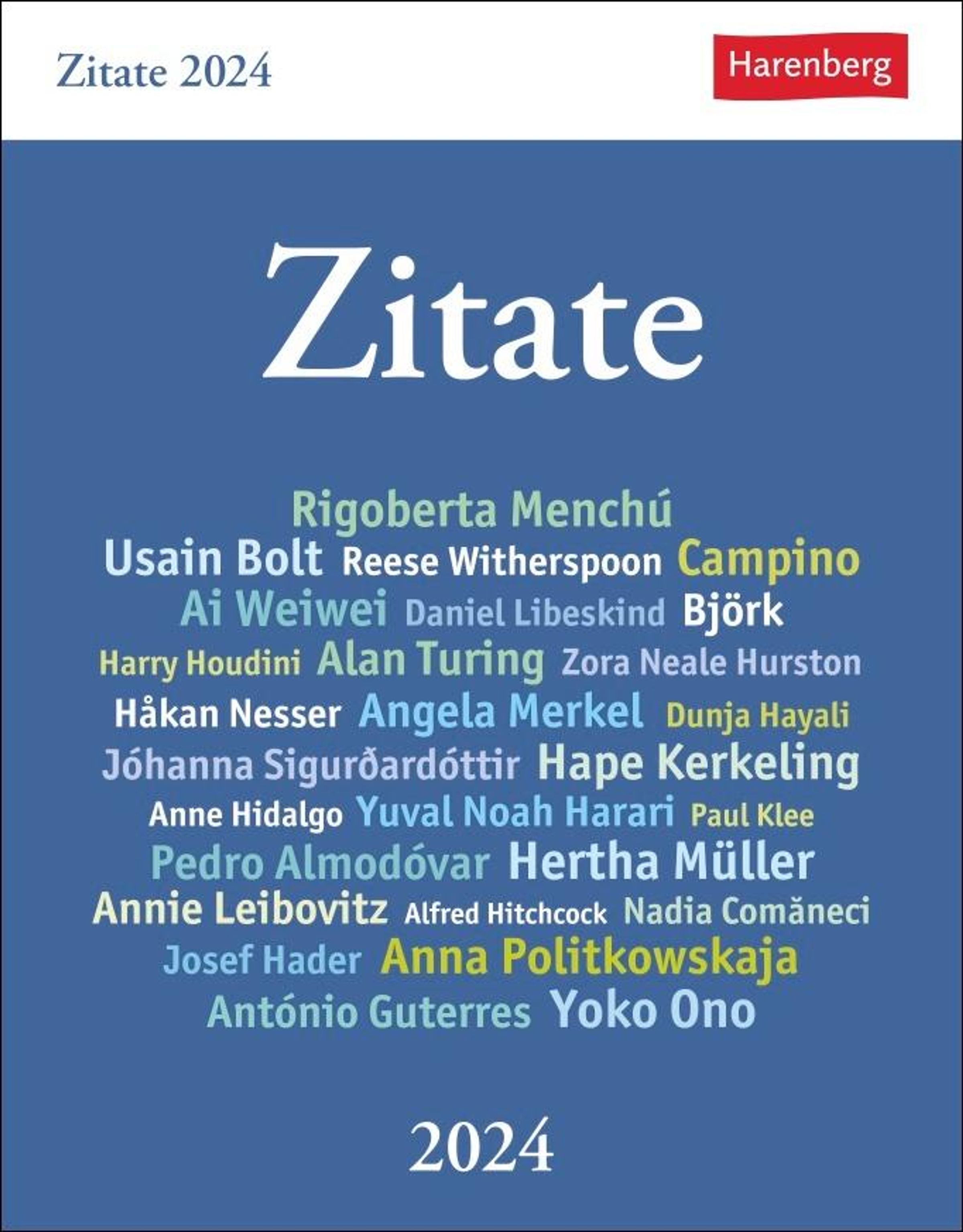 Zitate 2024

Harenberg

Zitate

Rigoberta Menchú
Usain Bolt Reese Witherspoon Campino
Ai Weiwei Daniel Libeskind Björk
Harry Houdini Alan Turing Zora Neale Hurston
Håkan Nesser Angela Merkel Dunja Hayali
Jóhanna Sigurðardóttir Hape Kerkeling
Anne Hidalgo Yuval Noah Harari Paul Klee
Pedro Almodóvar Hertha Müller
Annie Leibovitz Alfred Hitchcock Nadia Comăneci
Josef Hader Anna Politkowskaja
António Guterres Yoko Ono

2024